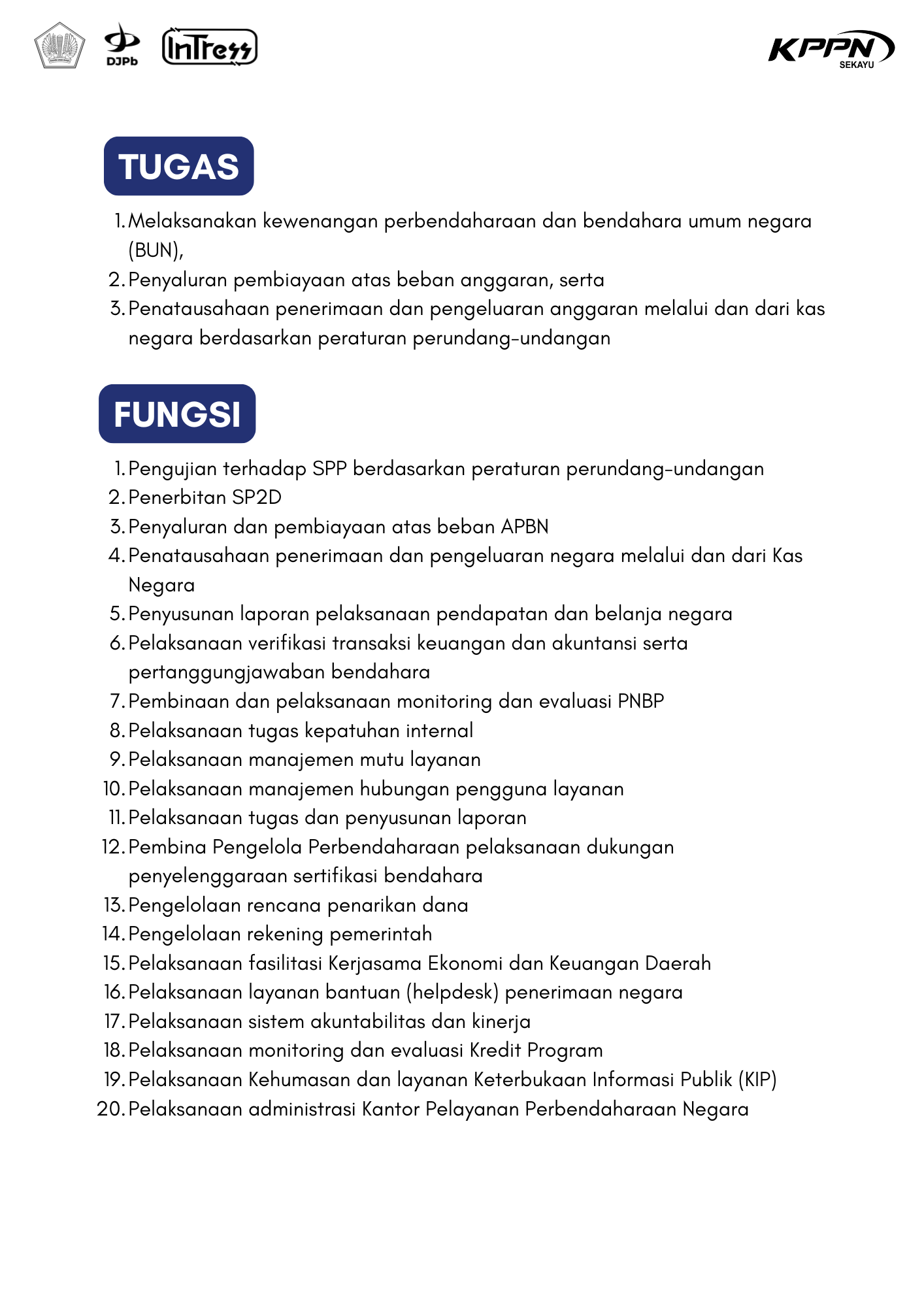 DJPb InTress

KPPN SEKAYU

TUGAS

1. Melaksanakan kewenangan perbendaharaan dan bendahara umum negara (BUN),
2. Penyaluran pembiayaan atas beban anggaran, serta
3. Penatausahaan penerimaan dan pengeluaran anggaran melalui dan dari kas negara berdasarkan peraturan perundang-undangan

FUNGSI

1. Pengujian terhadap SPP berdasarkan peraturan perundang-undangan
2. Penerbitan SP2D
3. Penyaluran dan pembiayaan atas beban APBN
4. Penatausahaan penerimaan dan pengeluaran negara melalui dan dari Kas Negara
5. Penyusunan laporan pelaksanaan pendapatan dan belanja negara
6. Pelaksanaan verifikasi transaksi keuangan dan akuntansi serta pertanggungjawaban bendahara
7. Pembinaan dan pelaksanaan monitoring dan evaluasi PNBP
8. Pelaksanaan tugas kepatuhan internal
9. Pelaksanaan manajemen mutu layanan
10. Pelaksanaan manajemen hubungan pengguna layanan
11. Pelaksanaan tugas dan penyusunan laporan
12. Pembina Pengelola Perbendaharaan pelaksanaan dukungan penyelenggaraan sertifikasi bendahara
13. Pengelolaan rencana penarikan dana
14. Pengelolaan rekening pemerintah
15. Pelaksanaan fasilitasi Kerjasama Ekonomi dan Keuangan Daerah
16. Pelaksanaan layanan bantuan (helpdesk) penerimaan negara
17. Pelaksanaan sistem akuntabilitas dan kinerja
18. Pelaksanaan monitoring dan evaluasi Kredit Program
19. Pelaksanaan Kehumasan dan layanan Keterbukaan Informasi Publik (KIP)
20. Pelaksanaan administrasi Kantor Pelayanan Perbendaharaan Negara